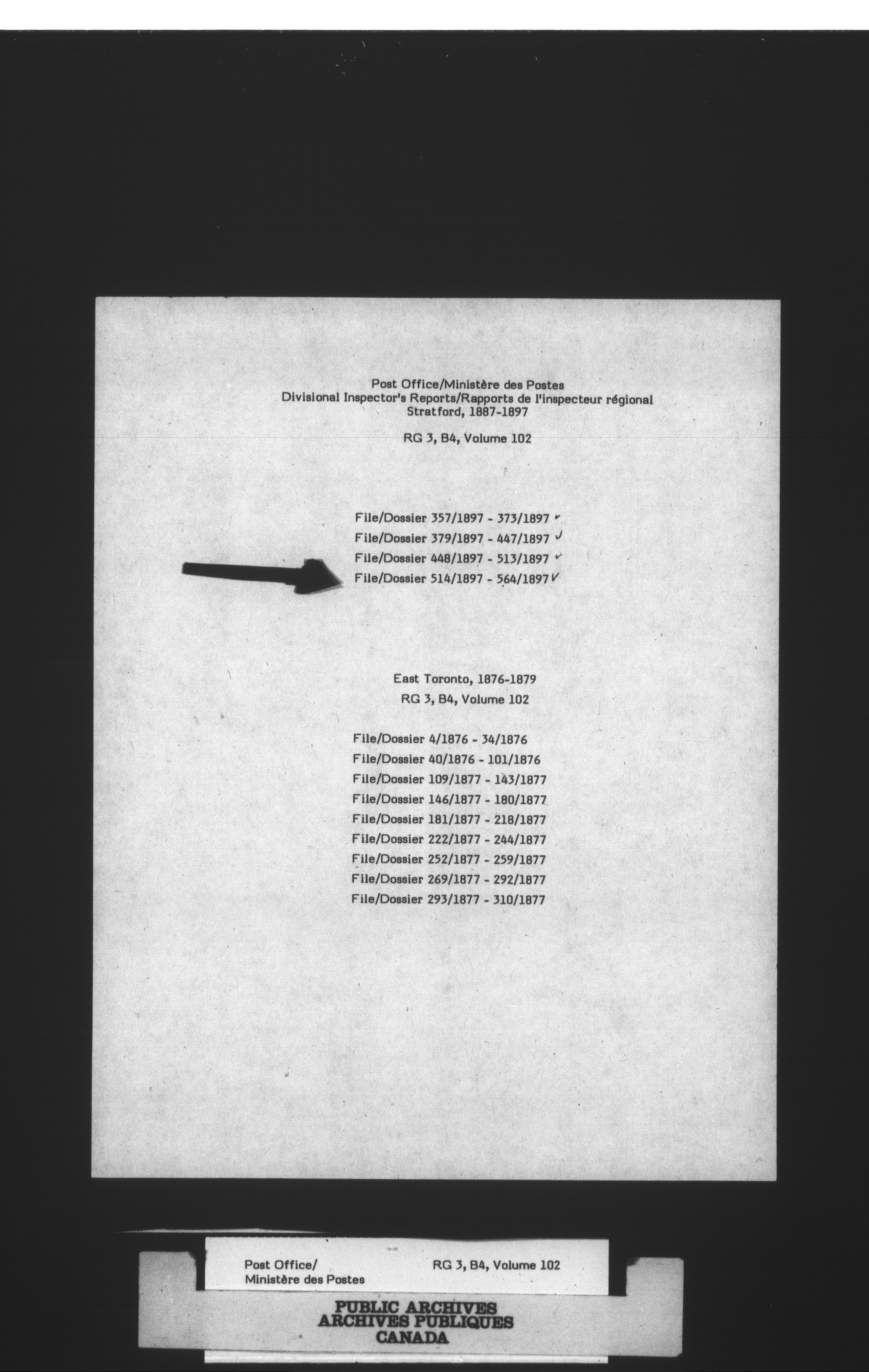 Post Office/Ministère des Postes
Divisional Inspector's Reports/Rapports de l'inspecteur régional
Stratford, 1887-1897

RG 3, B4, Volume 102

File/Dossier 357/1897 - 373/1897 ✓
File/Dossier 379/1897 - 447/1897 ✓
File/Dossier 448/1897 - 513/1897 ✓
File/Dossier 514/1897 - 564/1897 ✓

East Toronto, 1876-1879
RG 3, B4, Volume 102

File/Dossier 4/1876 - 34/1876
File/Dossier 40/1876 - 101/1876
File/Dossier 109/1877 - 143/1877
File/Dossier 146/1877 - 180/1877
File/Dossier 181/1877 - 218/1877
File/Dossier 222/1877 - 244/1877
File/Dossier 252/1877 - 259/1877
File/Dossier 269/1877 - 292/1877
File/Dossier 293/1877 - 310/1877

Post Office/
Ministère des Postes

RG 3, B4, Volume 102

PUBLIC ARCHIVES
ARCHIVES PUBLIQUES
CANADA